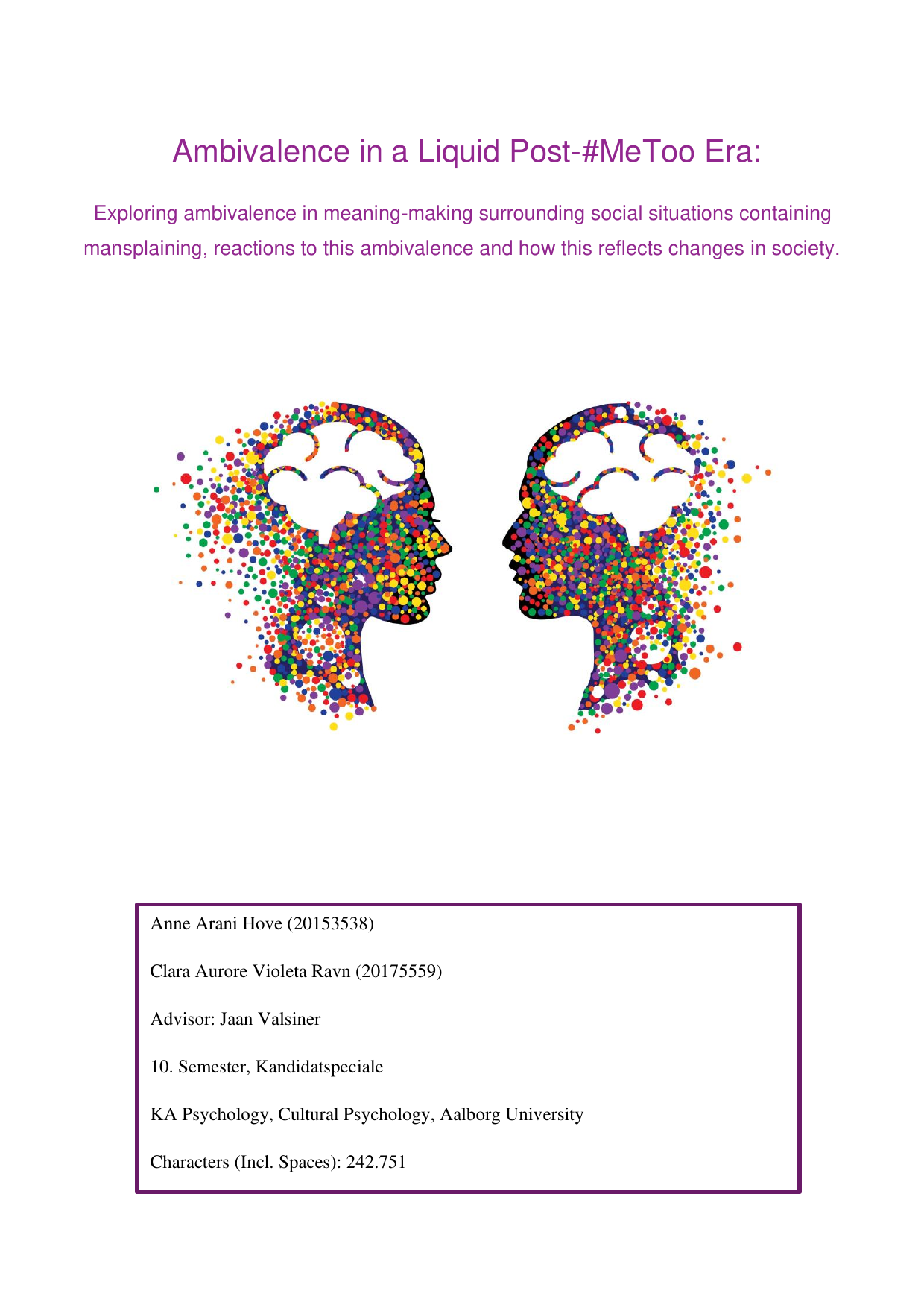 Ambivalence in a Liquid Post-#MeToo Era:

Exploring ambivalence in meaning-making surrounding social situations containing mansplaining, reactions to this ambivalence and how this reflects changes in society.

Anne Arani Hove (20153538)

Clara Aurore Violeta Ravn (20175559)

Advisor: Jaan Valsiner

10. Semester, Kandidatspeciale

KA Psychology, Cultural Psychology, Aalborg University

Characters (Incl. Spaces): 242.751